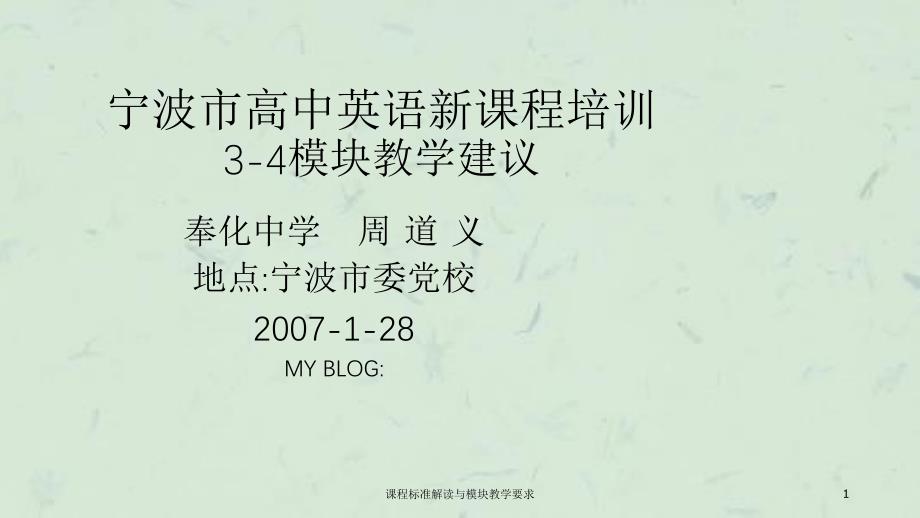 宁波市高中英语新课程培训
3-4模块教学建议

奉化中学　周 道 义
地点:宁波市委党校
2007-1-28
MY BLOG:

课程标准解读与模块教学要求

1